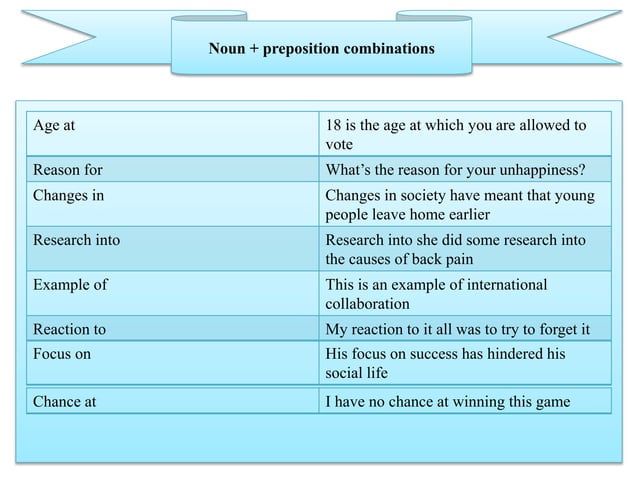 Noun + preposition combinations

| | |
|---|---|
| Age at | 18 is the age at which you are allowed to vote |
| Reason for | What's the reason for your unhappiness? |
| Changes in | Changes in society have meant that young people leave home earlier |
| Research into | Research into she did some research into the causes of back pain |
| Example of | This is an example of international collaboration |
| Reaction to | My reaction to it all was to try to forget it |
| Focus on | His focus on success has hindered his social life |
| Chance at | I have no chance at winning this game |